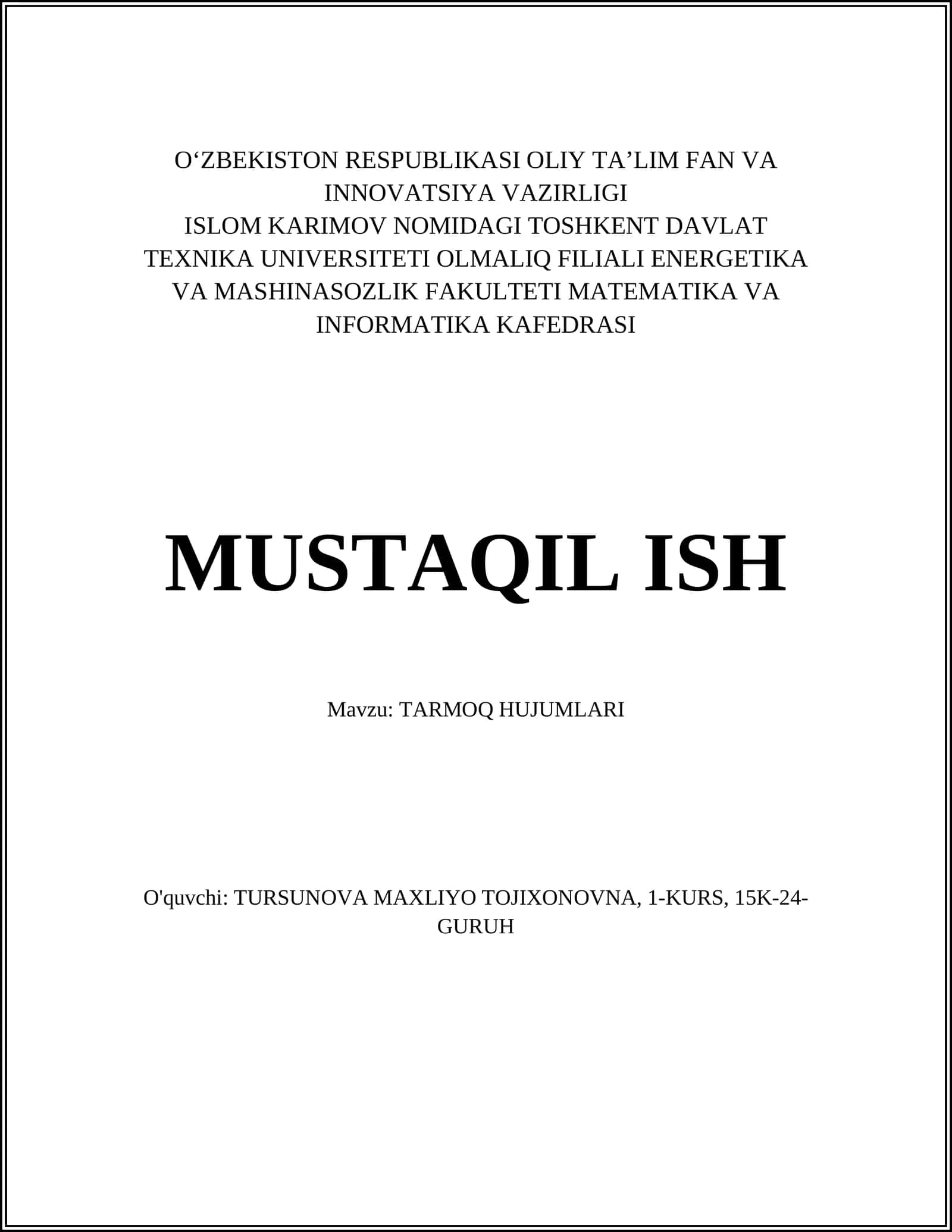 O‘ZBEKISTON RESPUBLIKASI OLIY TA’LIM FAN VA INNOVATSIYA VAZIRLIGI
ISLOM KARIMOV NOMIDAGI TOSHKENT DAVLAT TEXNIKA UNIVERSITETI OLMALIQ FILIALI ENERGETIKA VA MASHINASOZLIK FAKULTETI MATEMATIKA VA INFORMATIKA KAFEDRASI

MUSTAQIL ISH

Mavzu: TARMOQ HUJUMLARI

O'quvchi: TURSUNOVA MAXLIYO TOJIXONOVNA, 1-KURS, 15K-24-GURUH